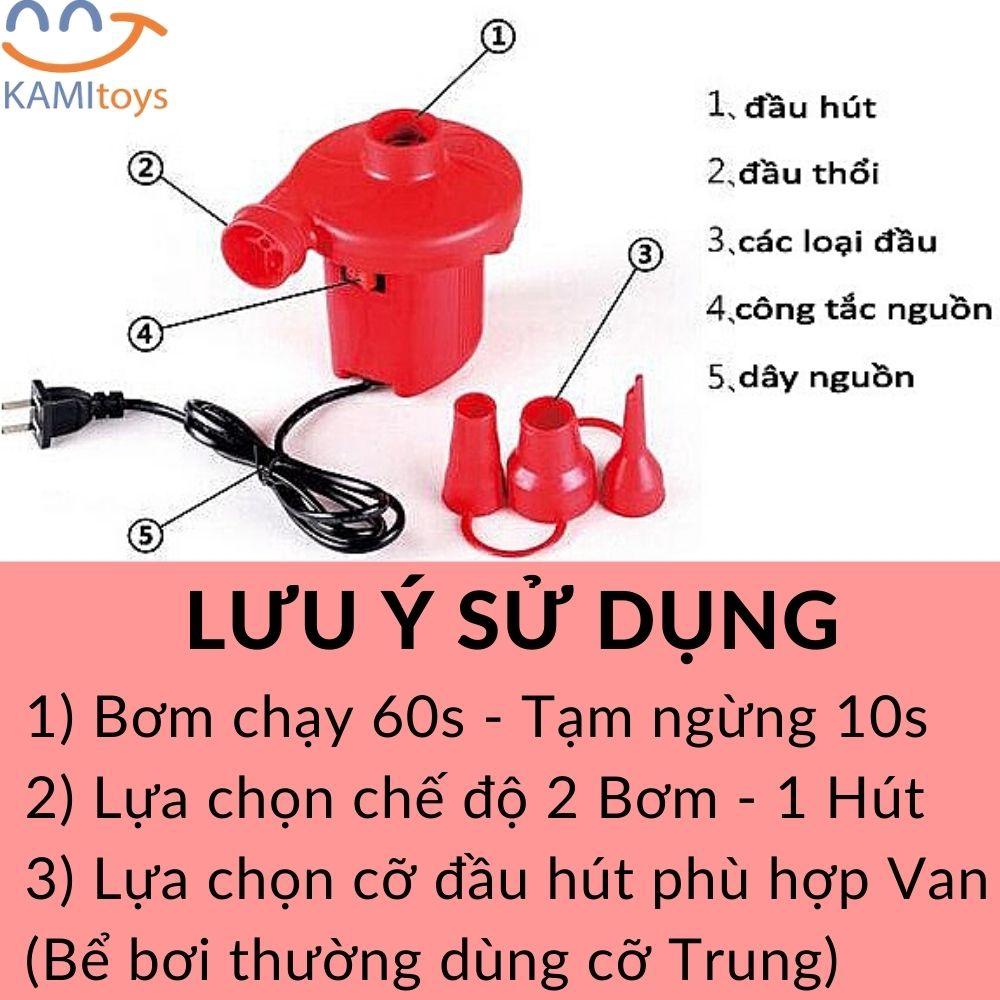 KAMItoys

1
2
3
4
5

1、đầu hút
2、đầu thổi
3、các loại đầu
4、công tắc nguồn
5、dây nguồn

LƯU Ý SỬ DỤNG
1) Bơm chạy 60s - Tạm ngừng 10s
2) Lựa chọn chế độ 2 Bơm - 1 Hút
3) Lựa chọn cỡ đầu hút phù hợp Van (Bể bơi thường dùng cỡ Trung)